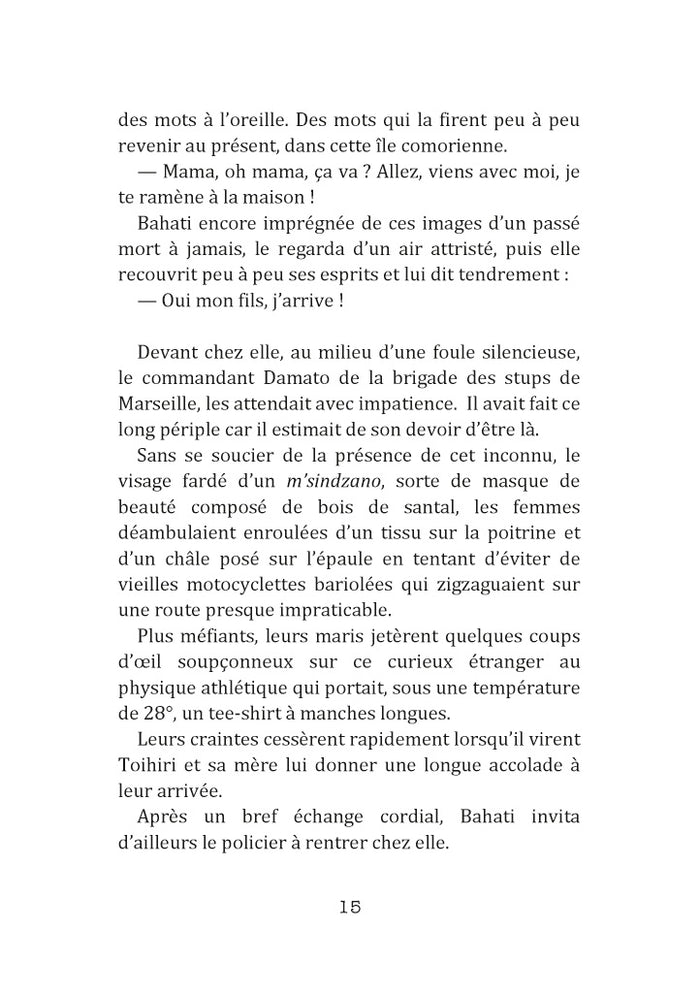 des mots à l'oreille. Des mots qui la firent peu à peu revenir au présent, dans cette île comorienne.

— Mama, oh mama, ça va ? Allez, viens avec moi, je te ramène à la maison !

Bahati encore imprégnée de ces images d'un passé mort à jamais, le regarda d'un air attristé, puis elle recouvrit peu à peu ses esprits et lui dit tendrement :

— Oui mon fils, j'arrive !

Devant chez elle, au milieu d'une foule silencieuse, le commandant Damato de la brigade des stups de Marseille, les attendait avec impatience. Il avait fait ce long périple car il estimait de son devoir d'être là.

Sans se soucier de la présence de cet inconnu, le visage fardé d'un m'sindzano, sorte de masque de beauté composé de bois de santal, les femmes déambulaient enroulées d'un tissu sur la poitrine et d'un châle posé sur l'épaule en tentant d'éviter de vieilles motocyclettes bariolées qui zigzaguaient sur une route presque impraticable.

Plus méfiants, leurs maris jetèrent quelques coups d'œil soupçonneux sur ce curieux étranger au physique athlétique qui portait, sous une température de 28°, un tee-shirt à manches longues.

Leurs craintes cessèrent rapidement lorsqu'il virent Toihiri et sa mère lui donner une longue accolade à leur arrivée.

Après un bref échange cordial, Bahati invita d'ailleurs le policier à rentrer chez elle.

15